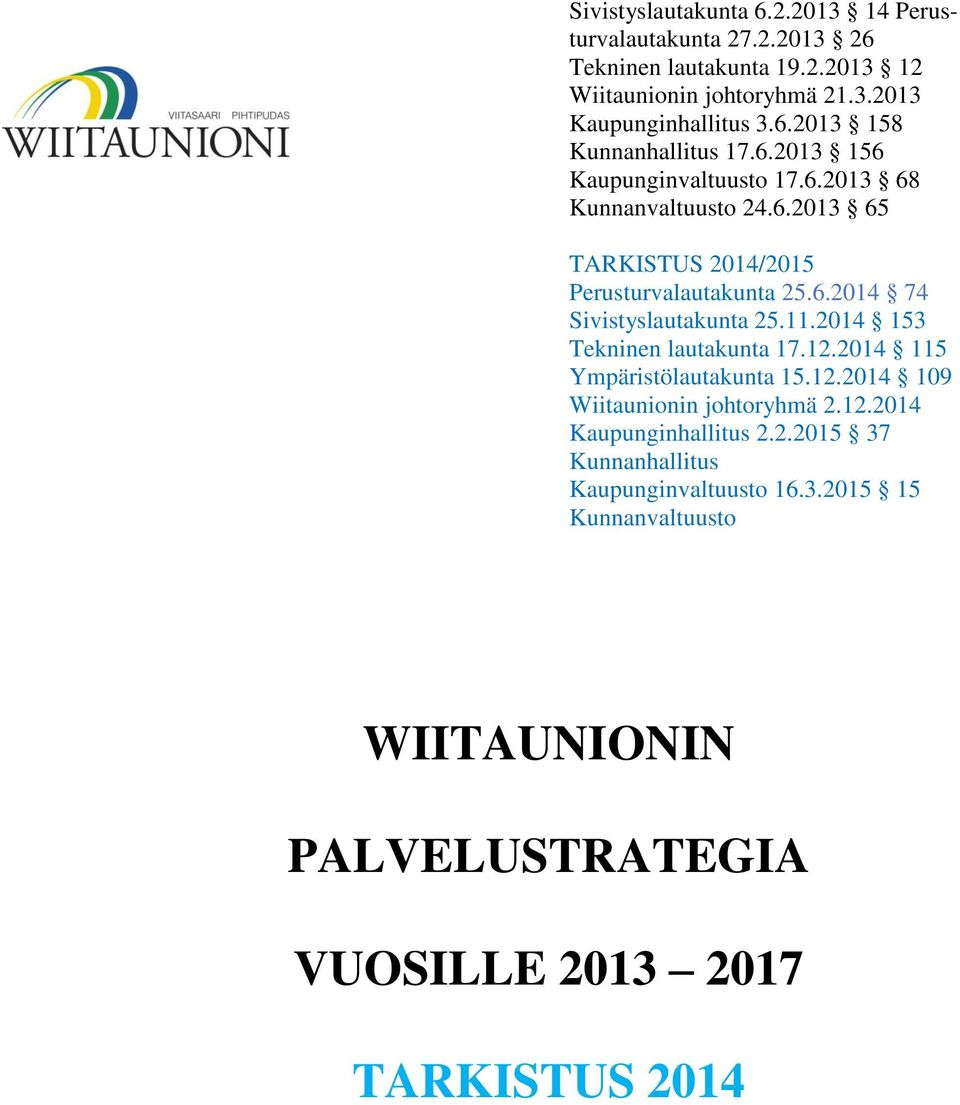 VIITASAARI PIHTIPUDAS
WIITAUNIONI

Sivistyslautakunta 6.2.2013 § 14 Perusturvalautakunta 27.2.2013 § 26
Tekninen lautakunta 19.2.2013 § 12
Wiitaunionin johtoryhmä 21.3.2013
Kaupunginhallitus 3.6.2013 § 158
Kunnanhallitus 17.6.2013 § 156
Kaupunginvaltuusto 17.6.2013 § 68
Kunnanvaltuusto 24.6.2013 § 65

TARKISTUS 2014/2015
Perusturvalautakunta 25.6.2014 § 74
Sivistyslautakunta 25.11.2014 § 153
Tekninen lautakunta 17.12.2014 § 115
Ympäristölautakunta 15.12.2014 § 109
Wiitaunionin johtoryhmä 2.12.2014
Kaupunginhallitus 2.2.2015 § 37
Kunnanhallitus
Kaupunginvaltuusto 16.3.2015 § 15
Kunnanvaltuusto

WIITAUNIONIN

PALVELUSTRATEGIA

VUOSILLE 2013 – 2017

TARKISTUS 2014